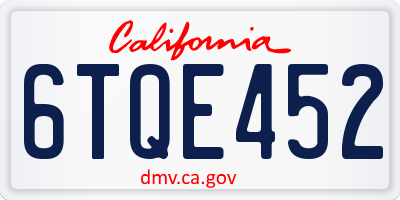 California

6TQE452

dmv.ca.gov